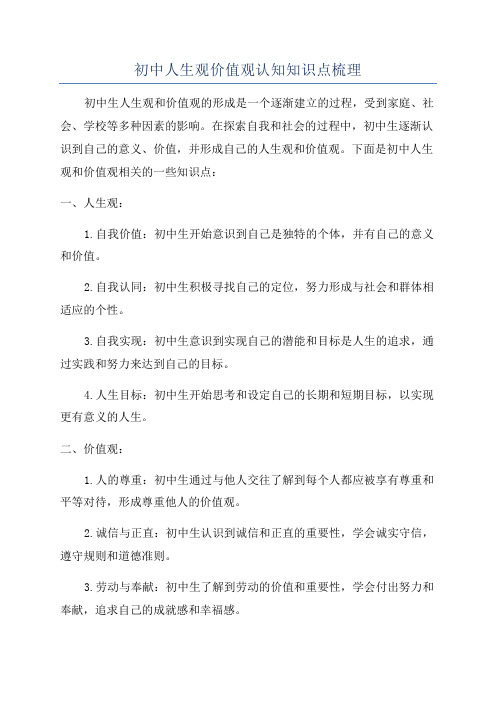 初中人生观价值观认知知识点梳理

初中生人生观和价值观的形成是一个逐渐建立的过程，受到家庭、社会、学校等多种因素的影响。在探索自我和社会的过程中，初中生逐渐认识到自己的意义、价值，并形成自己的人生观和价值观。下面是初中人生观和价值观相关的一些知识点：

一、人生观：

1.自我价值：初中生开始意识到自己是独特的个体，并有自己的意义和价值。

2.自我认同：初中生积极寻找自己的定位，努力形成与社会和群体相适应的个性。

3.自我实现：初中生意识到实现自己的潜能和目标是人生的追求，通过实践和努力来达到自己的目标。

4.人生目标：初中生开始思考和设定自己的长期和短期目标，以实现更有意义的人生。

二、价值观：

1.人的尊重：初中生通过与他人交往了解到每个人都应被享有尊重和平等对待，形成尊重他人的价值观。

2.诚信与正直：初中生认识到诚信和正直的重要性，学会诚实守信，遵守规则和道德准则。

3.劳动与奉献：初中生了解到劳动的价值和重要性，学会付出努力和奉献，追求自己的成就感和幸福感。